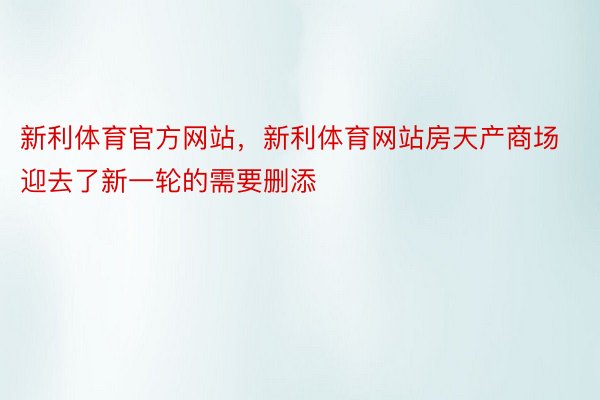 新利体育官方网站，新利体育网站房天产商场迎去了新一轮的需要删添